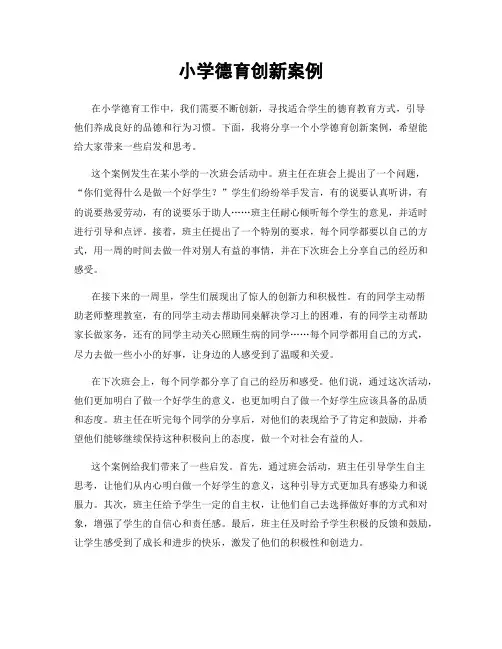 小学德育创新案例

在小学德育工作中，我们需要不断创新，寻找适合学生的德育教育方式，引导他们养成良好的品德和行为习惯。下面，我将分享一个小学德育创新案例，希望能给大家带来一些启发和思考。

这个案例发生在某小学的一次班会活动中。班主任在班会上提出了一个问题，“你们觉得什么是做一个好学生？”学生们纷纷举手发言，有的说要认真听讲，有的说要热爱劳动，有的说要乐于助人……班主任耐心倾听每个学生的意见，并适时进行引导和点评。接着，班主任提出了一个特别的要求，每个同学都要以自己的方式，用一周的时间去做一件对别人有益的事情，并在下次班会上分享自己的经历和感受。

在接下来的一周里，学生们展现出了惊人的创新力和积极性。有的同学主动帮助老师整理教室，有的同学主动去帮助同桌解决学习上的困难，有的同学主动帮助家长做家务，还有的同学主动关心照顾生病的同学……每个同学都用自己的方式，尽力去做一些小小的好事，让身边的人感受到了温暖和关爱。

在下次班会上，每个同学都分享了自己的经历和感受。他们说，通过这次活动，他们更加明白了做一个好学生的意义，也更加明白了做一个好学生应该具备的品质和态度。班主任在听完每个同学的分享后，对他们的表现给予了肯定和鼓励，并希望他们能够继续保持这种积极向上的态度，做一个对社会有益的人。

这个案例给我们带来了一些启发。首先，通过班会活动，班主任引导学生自主思考，让他们从内心明白做一个好学生的意义，这种引导方式更加具有感染力和说服力。其次，班主任给予学生一定的自主权，让他们自己去选择做好事的方式和对象，增强了学生的自信心和责任感。最后，班主任及时给予学生积极的反馈和鼓励，让学生感受到了成长和进步的快乐，激发了他们的积极性和创造力。